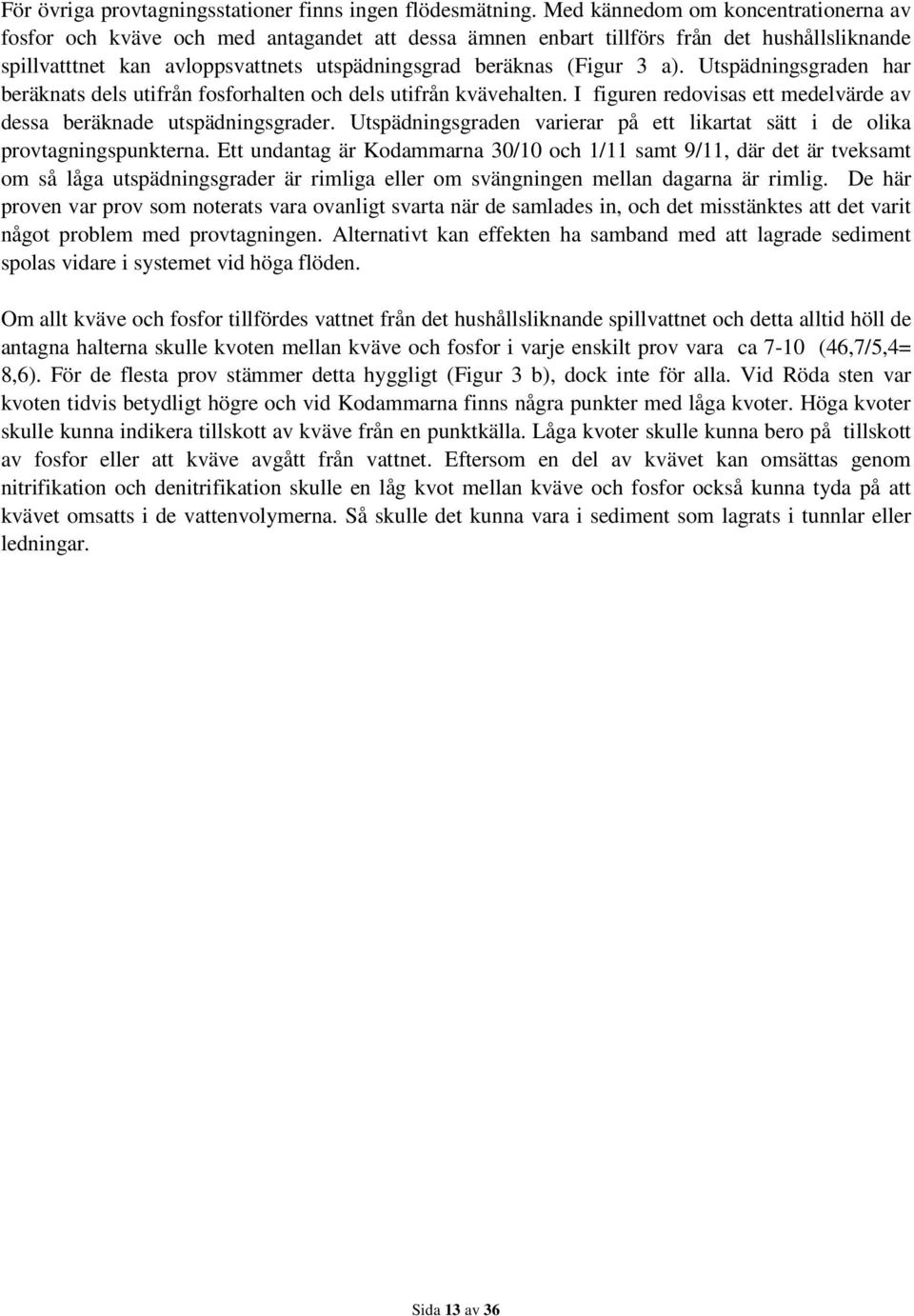 För övriga provtagningsstationer finns ingen flödesmätning. Med kännedom om koncentrationerna av fosfor och kväve och med antagandet att dessa ämnen enbart tillförs från det hushållsliknande spillvatttnet kan avloppsvattnets utspädningsgrad beräknas (Figur 3 a). Utspädningsgraden har beräknats dels utifrån fosforhalten och dels utifrån kvävehalten. I figuren redovisas ett medelvärde av dessa beräknade utspädningsgrader. Utspädningsgraden varierar på ett likartat sätt i de olika provtagningspunkterna. Ett undantag är Kodammarna 30/10 och 1/11 samt 9/11, där det är tveksamt om så låga utspädningsgrader är rimliga eller om svängningen mellan dagarna är rimlig. De här proven var prov som noterats vara ovanligt svarta när de samlades in, och det misstänktes att det varit något problem med provtagningen. Alternativt kan effekten ha samband med att lagrade sediment spolas vidare i systemet vid höga flöden.

Om allt kväve och fosfor tillfördes vattnet från det hushållsliknande spillvattnet och detta alltid höll de antagna halterna skulle kvoten mellan kväve och fosfor i varje enskilt prov vara ca 7-10 (46,7/5,4= 8,6). För de flesta prov stämmer detta hyggligt (Figur 3 b), dock inte för alla. Vid Röda sten var kvoten tidvis betydligt högre och vid Kodammarna finns några punkter med låga kvoter. Höga kvoter skulle kunna indikera tillskott av kväve från en punktkälla. Låga kvoter skulle kunna bero på tillskott av fosfor eller att kväve avgått från vattnet. Eftersom en del av kvävet kan omsättas genom nitrifikation och denitrifikation skulle en låg kvot mellan kväve och fosfor också kunna tyda på att kvävet omsatts i de vattenvolymerna. Så skulle det kunna vara i sediment som lagrats i tunnlar eller ledningar.

Sida 13 av 36